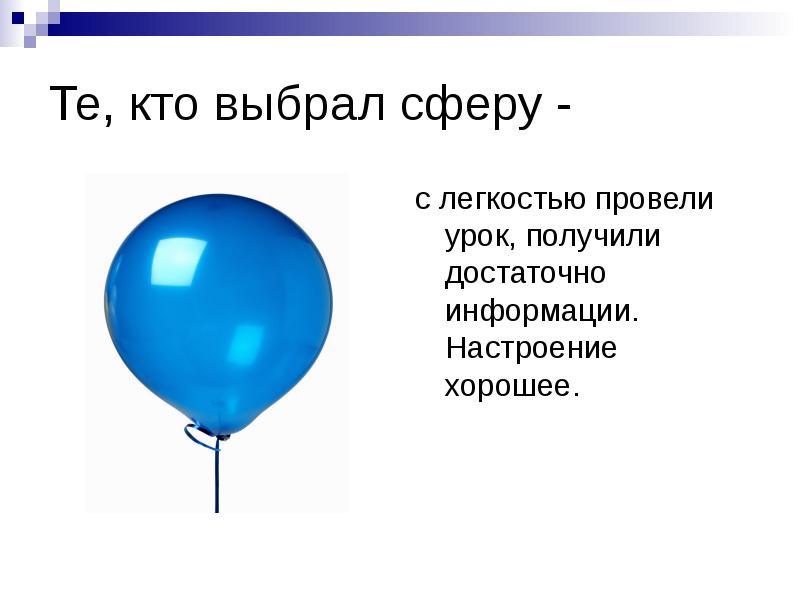 Те, кто выбрал сферу -

с легкостью провели урок, получили достаточно информации. Настроение хорошее.